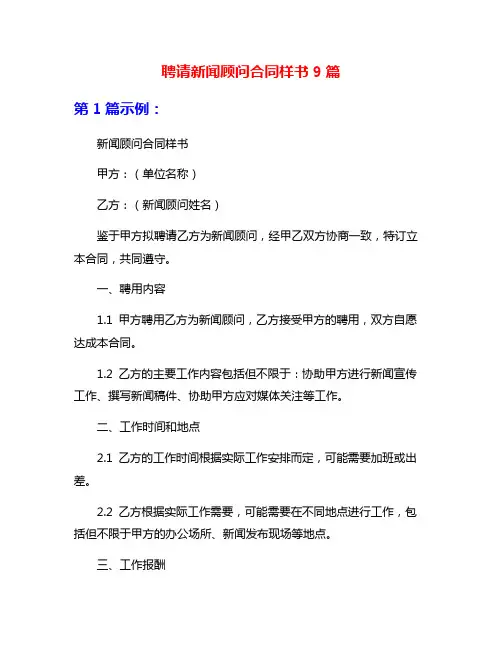 聘请新闻顾问合同样书 9 篇

第 1 篇示例：

新闻顾问合同样书

甲方：（单位名称）

乙方：（新闻顾问姓名）

鉴于甲方拟聘请乙方为新闻顾问，经甲乙双方协商一致，特订立本合同，共同遵守。

一、聘用内容

1.1 甲方聘用乙方为新闻顾问，乙方接受甲方的聘用，双方自愿达成本合同。

1.2 乙方的主要工作内容包括但不限于：协助甲方进行新闻宣传工作、撰写新闻稿件、协助甲方应对媒体关注等工作。

二、工作时间和地点

2.1 乙方的工作时间根据实际工作安排而定，可能需要加班或出差。

2.2 乙方根据实际工作需要，可能需要在不同地点进行工作，包括但不限于甲方的办公场所、新闻发布现场等地点。

三、工作报酬